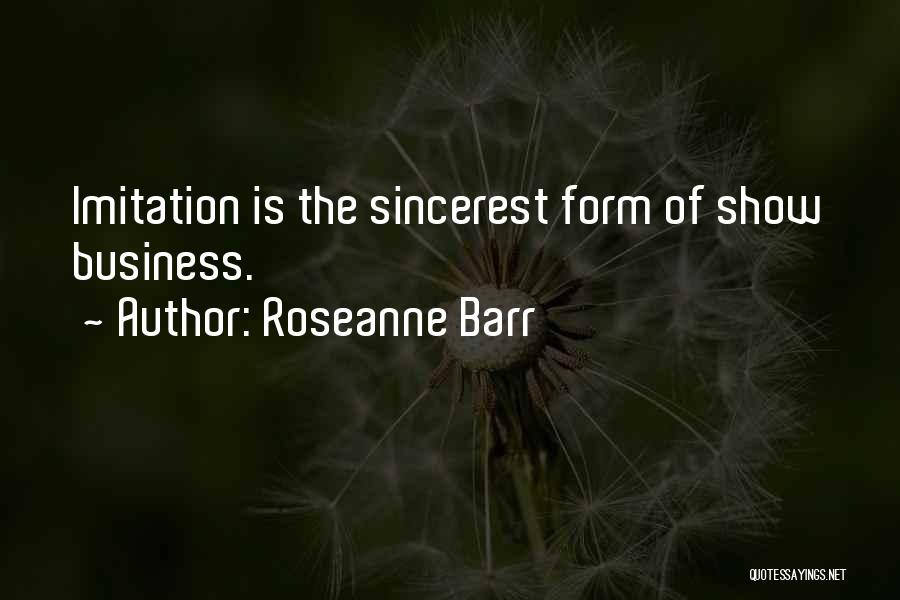 Imitation is the sincerest form of show business.
~ Author: Roseanne Barr

QUOTESSAYINGS.NET